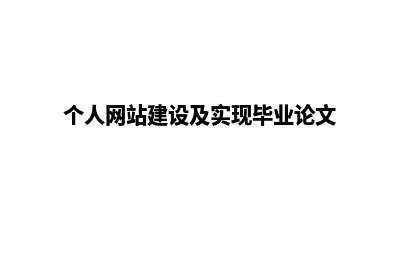 个人网站建设及实现毕业论文